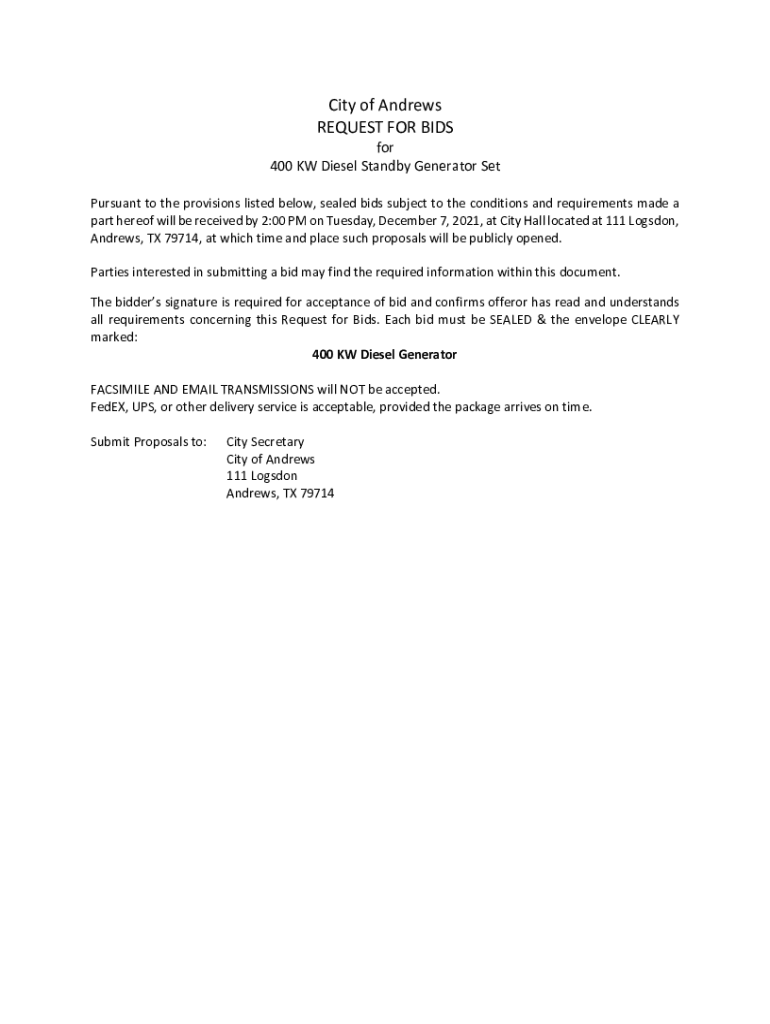 City of Andrews
REQUEST FOR BIDS
for
400 KW Diesel Standby Generator Set

Pursuant to the provisions listed below, sealed bids subject to the conditions and requirements made a part hereof will be received by 2:00 PM on Tuesday, December 7, 2021, at City Hall located at 111 Logsdon, Andrews, TX 79714, at which time and place such proposals will be publicly opened.

Parties interested in submitting a bid may find the required information within this document.

The bidder's signature is required for acceptance of bid and confirms offeror has read and understands all requirements concerning this Request for Bids. Each bid must be SEALED & the envelope CLEARLY marked:

400 KW Diesel Generator

FACSIMILE AND EMAIL TRANSMISSIONS will NOT be accepted.
FedEX, UPS, or other delivery service is acceptable, provided the package arrives on time.

Submit Proposals to: City Secretary
City of Andrews
111 Logsdon
Andrews, TX 79714